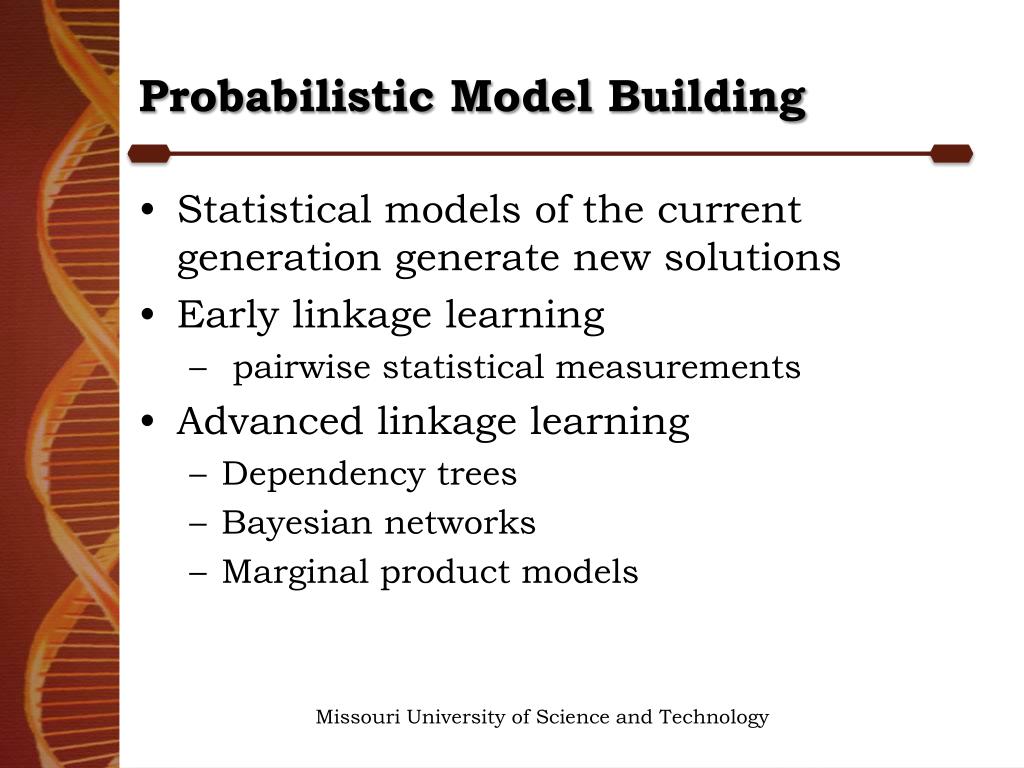 Probabilistic Model Building

• Statistical models of the current generation generate new solutions
• Early linkage learning
  – pairwise statistical measurements
• Advanced linkage learning
  – Dependency trees
  – Bayesian networks
  – Marginal product models

Missouri University of Science and Technology